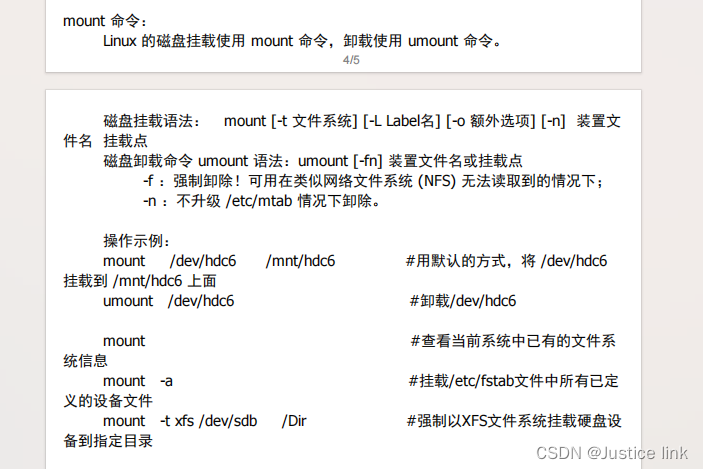 mount 命令：
Linux 的磁盘挂载使用 mount 命令，卸载使用 umount 命令。

4/5

磁盘挂载语法： mount [-t 文件系统] [-L Label名] [-o 额外选项] [-n] 装置文件名 挂载点

磁盘卸载命令 umount 语法：umount [-fn] 装置文件名或挂载点

-f ：强制卸除！可用在类似网络文件系统 (NFS) 无法读取到的情况下；

-n ：不升级 /etc/mtab 情况下卸除。

操作示例：

mount /dev/hdc6 /mnt/hdc6 #用默认的方式，将 /dev/hdc6 挂载到 /mnt/hdc6 上面

umount /dev/hdc6 #卸载/dev/hdc6

mount #查看当前系统中已有的文件系统信息

mount -a #挂载/etc/fstab文件中所有已定义的设备文件

mount -t xfs /dev/sdb /Dir #强制以XFS文件系统挂载硬盘设备到指定目录

CSDN @Justice link